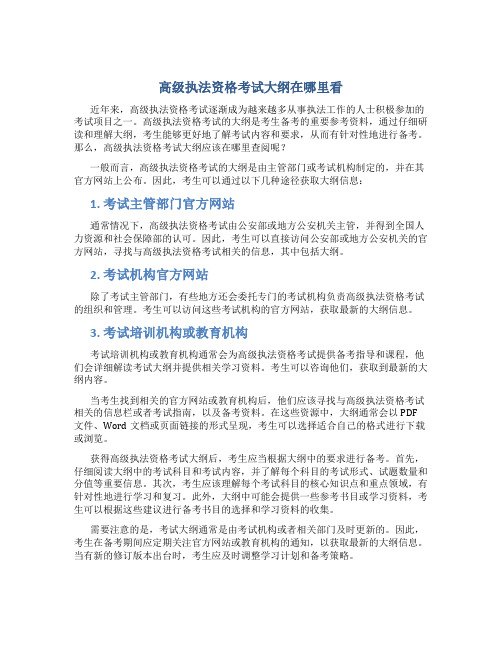 高级执法资格考试大纲在哪里看

近年来，高级执法资格考试逐渐成为越来越多从事执法工作的人士积极参加的考试项目之一。高级执法资格考试的大纲是考生备考的重要参考资料，通过仔细研读和理解大纲，考生能够更好地了解考试内容和要求，从而有针对性地进行备考。那么，高级执法资格考试大纲应该在哪里查阅呢？

一般而言，高级执法资格考试的大纲是由主管部门或考试机构制定的，并在其官方网站上公布。因此，考生可以通过以下几种途径获取大纲信息：

1. 考试主管部门官方网站

通常情况下，高级执法资格考试由公安部或地方公安机关主管，并得到全国人力资源和社会保障部的认可。因此，考生可以直接访问公安部或地方公安机关的官方网站，寻找与高级执法资格考试相关的信息，其中包括大纲。

2. 考试机构官方网站

除了考试主管部门，有些地方还会委托专门的考试机构负责高级执法资格考试的组织和管理。考生可以访问这些考试机构的官方网站，获取最新的大纲信息。

3. 考试培训机构或教育机构

考试培训机构或教育机构通常会为高级执法资格考试提供备考指导和课程，他们会详细解读考试大纲并提供相关学习资料。考生可以咨询他们，获取到最新的大纲内容。

当考生找到相关的官方网站或教育机构后，他们应该寻找与高级执法资格考试相关的信息栏或者考试指南，以及备考资料。在这些资源中，大纲通常会以 PDF 文件、Word 文档或页面链接的形式呈现，考生可以选择适合自己的格式进行下载或浏览。

获得高级执法资格考试大纲后，考生应当根据大纲中的要求进行备考。首先，仔细阅读大纲中的考试科目和考试内容，并了解每个科目的考试形式、试题数量和分值等重要信息。其次，考生应该理解每个考试科目的核心知识点和重点领域，有针对性地进行学习和复习。此外，大纲中可能会提供一些参考书目或学习资料，考生可以根据这些建议进行备考书目的选择和学习资料的收集。

需要注意的是，考试大纲通常是由考试机构或者相关部门及时更新的。因此，考生在备考期间应定期关注官方网站或教育机构的通知，以获取最新的大纲信息。当有新的修订版本出台时，考生应及时调整学习计划和备考策略。